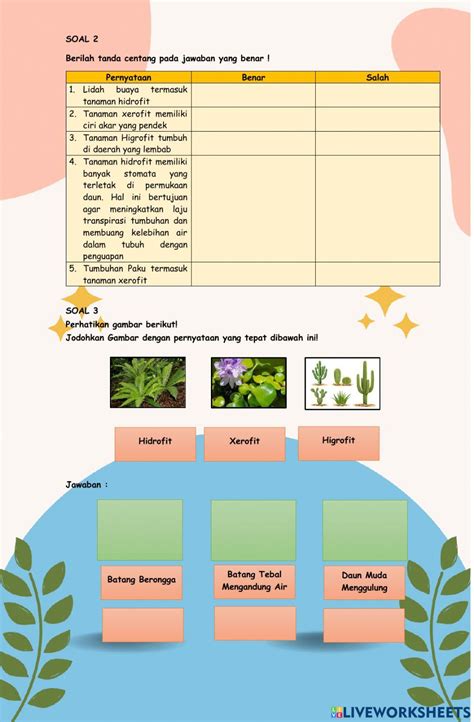 SOAL 2

Berilah tanda centang pada jawaban yang benar !

| Pernyataan | Benar | Salah |
|---|---|---|
| 1. Lidah buaya termasuk tanaman hidrofit | | |
| 2. Tanaman xerofit memiliki ciri akar yang pendek | | |
| 3. Tanaman Higrofit tumbuh di daerah yang lembab | | |
| 4. Tanaman hidrofit memiliki banyak stomata yang terletak di permukaan daun. Hal ini bertujuan agar meningkatkan laju transpirasi tumbuhan dan membuang kelebihan air dalam tubuh dengan penguapan | | |
| 5. Tumbuhan Paku termasuk tanaman xerofit | | |

SOAL 3

Perhatikan gambar berikut!

Jodohkan Gambar dengan pernyataan yang tepat dibawah ini!

Hidrofit

Xerofit

Higrofit

Jawaban :

Batang Berongga

Batang Tebal Mengandung Air

Daun Muda Menggulung

LIVEWORKSHEETS